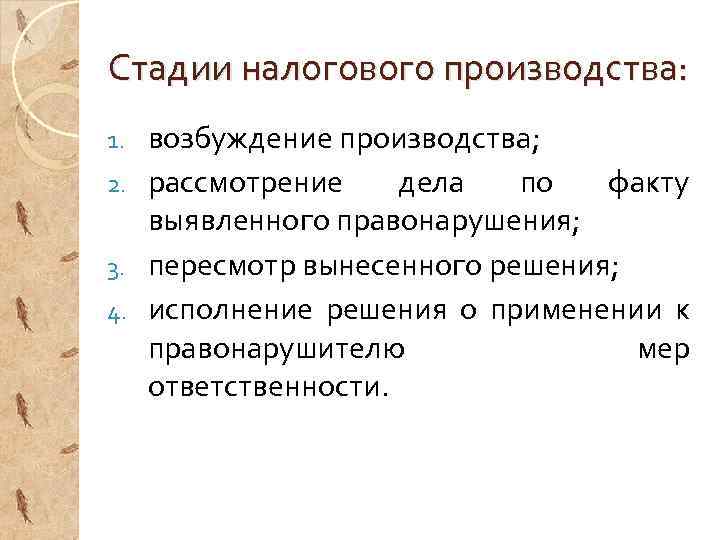 Стадии налогового производства:

1. возбуждение производства;
2. рассмотрение дела по факту выявленного правонарушения;
3. пересмотр вынесенного решения;
4. исполнение решения о применении к правонарушителю мер ответственности.